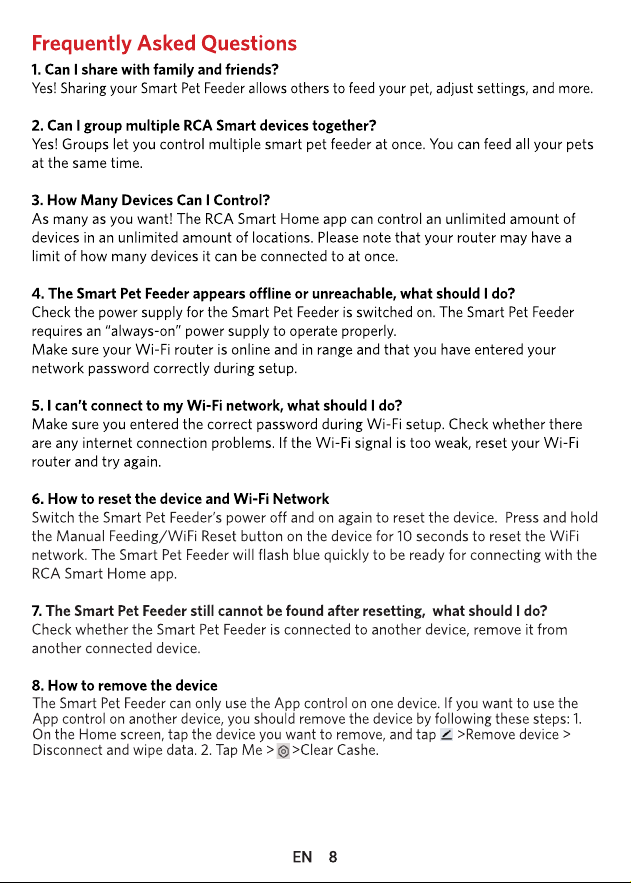 Frequently Asked Questions

1. Can I share with family and friends?
Yes! Sharing your Smart Pet Feeder allows others to feed your pet, adjust settings, and more.

2. Can I group multiple RCA Smart devices together?
Yes! Groups let you control multiple smart pet feeder at once. You can feed all your pets at the same time.

3. How Many Devices Can I Control?
As many as you want! The RCA Smart Home app can control an unlimited amount of devices in an unlimited amount of locations. Please note that your router may have a limit of how many devices it can be connected to at once.

4. The Smart Pet Feeder appears offline or unreachable, what should I do?
Check the power supply for the Smart Pet Feeder is switched on. The Smart Pet Feeder requires an "always-on" power supply to operate properly.
Make sure your Wi-Fi router is online and in range and that you have entered your network password correctly during setup.

5. I can't connect to my Wi-Fi network, what should I do?
Make sure you entered the correct password during Wi-Fi setup. Check whether there are any internet connection problems. If the Wi-Fi signal is too weak, reset your Wi-Fi router and try again.

6. How to reset the device and Wi-Fi Network
Switch the Smart Pet Feeder's power off and on again to reset the device. Press and hold the Manual Feeding/WiFi Reset button on the device for 10 seconds to reset the WiFi network. The Smart Pet Feeder will flash blue quickly to be ready for connecting with the RCA Smart Home app.

7. The Smart Pet Feeder still cannot be found after resetting, what should I do?
Check whether the Smart Pet Feeder is connected to another device, remove it from another connected device.

8. How to remove the device
The Smart Pet Feeder can only use the App control on one device. If you want to use the App control on another device, you should remove the device by following these steps: 1. On the Home screen, tap the device you want to remove, and tap >Remove device > Disconnect and wipe data. 2. Tap Me > >Clear Cashe.

EN 8